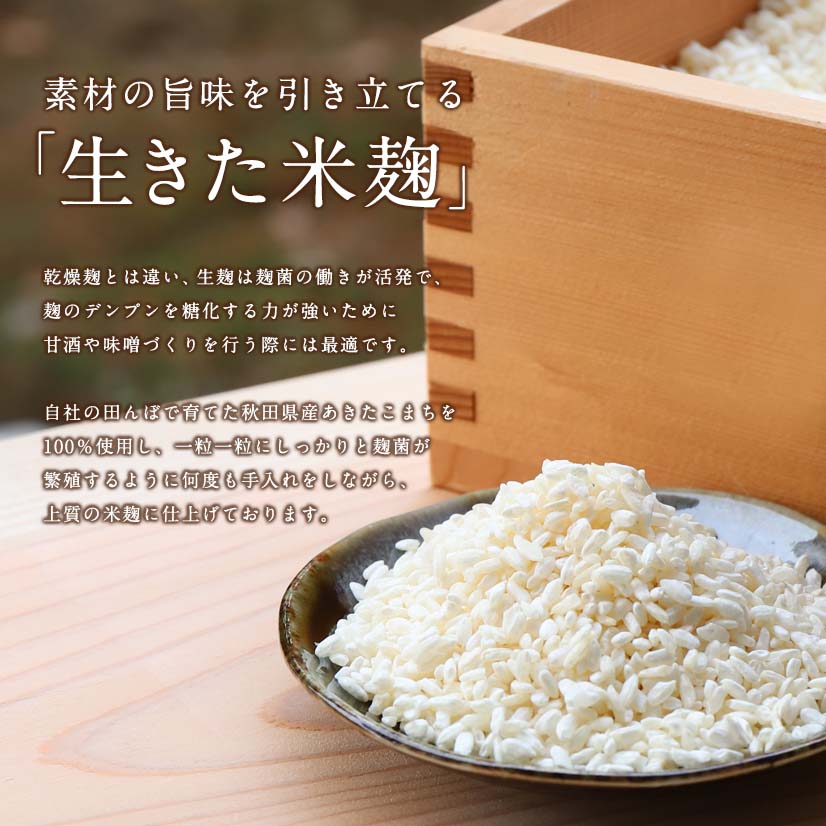 素材の旨味を引き立てる
「生きた米麹」

乾燥麹とは違い、生麹は麹菌の働きが活発で、麹のデンプンを糖化する力が強いために甘酒や味噌づくりを行う際には最適です。

自社の田んぼで育てた秋田県産あきたこまちを100%使用し、一粒一粒にしっかりと麹菌が繁殖するように何度も手入れをしながら、上質の米麹に仕上げております。